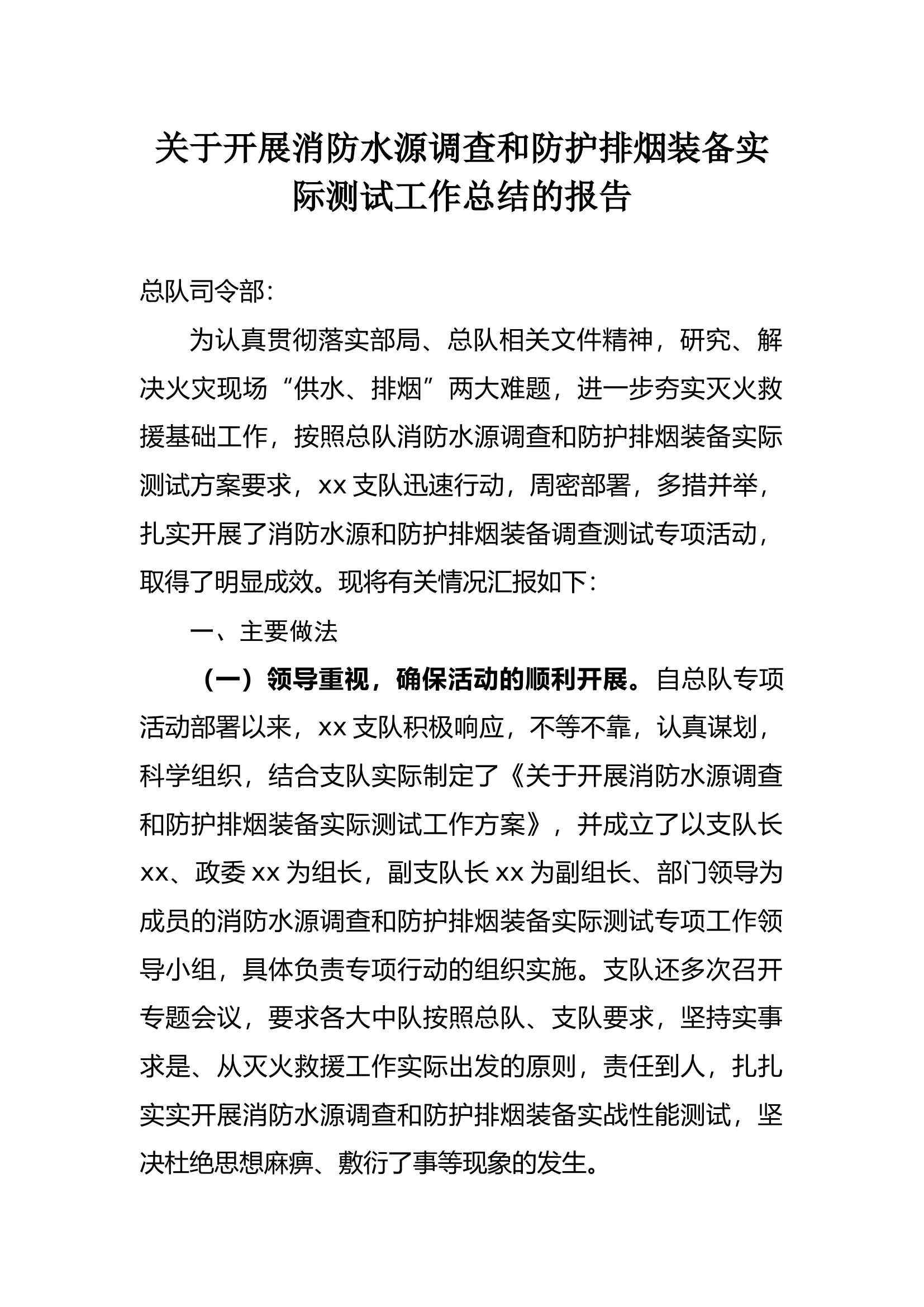 关于开展消防水源调查和防护排烟装备实际测试工作总结的报告

总队司令部：

为认真贯彻落实部局、总队相关文件精神，研究、解决火灾现场“供水、排烟”两大难题，进一步夯实灭火救援基础工作，按照总队消防水源调查和防护排烟装备实际测试方案要求，xx 支队迅速行动，周密部署，多措并举，扎实开展了消防水源和防护排烟装备调查测试专项活动，取得了明显成效。现将有关情况汇报如下：

一、主要做法

（一）领导重视，确保活动的顺利开展。自总队专项活动部署以来，xx 支队积极响应，不等不靠，认真谋划，科学组织，结合支队实际制定了《关于开展消防水源调查和防护排烟装备实际测试工作方案》，并成立了以支队长 xx、政委 xx 为组长，副支队长 xx 为副组长、部门领导为成员的消防水源调查和防护排烟装备实际测试专项工作领导小组，具体负责专项行动的组织实施。支队还多次召开专题会议，要求各大中队按照总队、支队要求，坚持实事求是、从灭火救援工作实际出发的原则，责任到人，扎扎实实开展消防水源调查和防护排烟装备实战性能测试，坚决杜绝思想麻痹、敷衍了事等现象的发生。